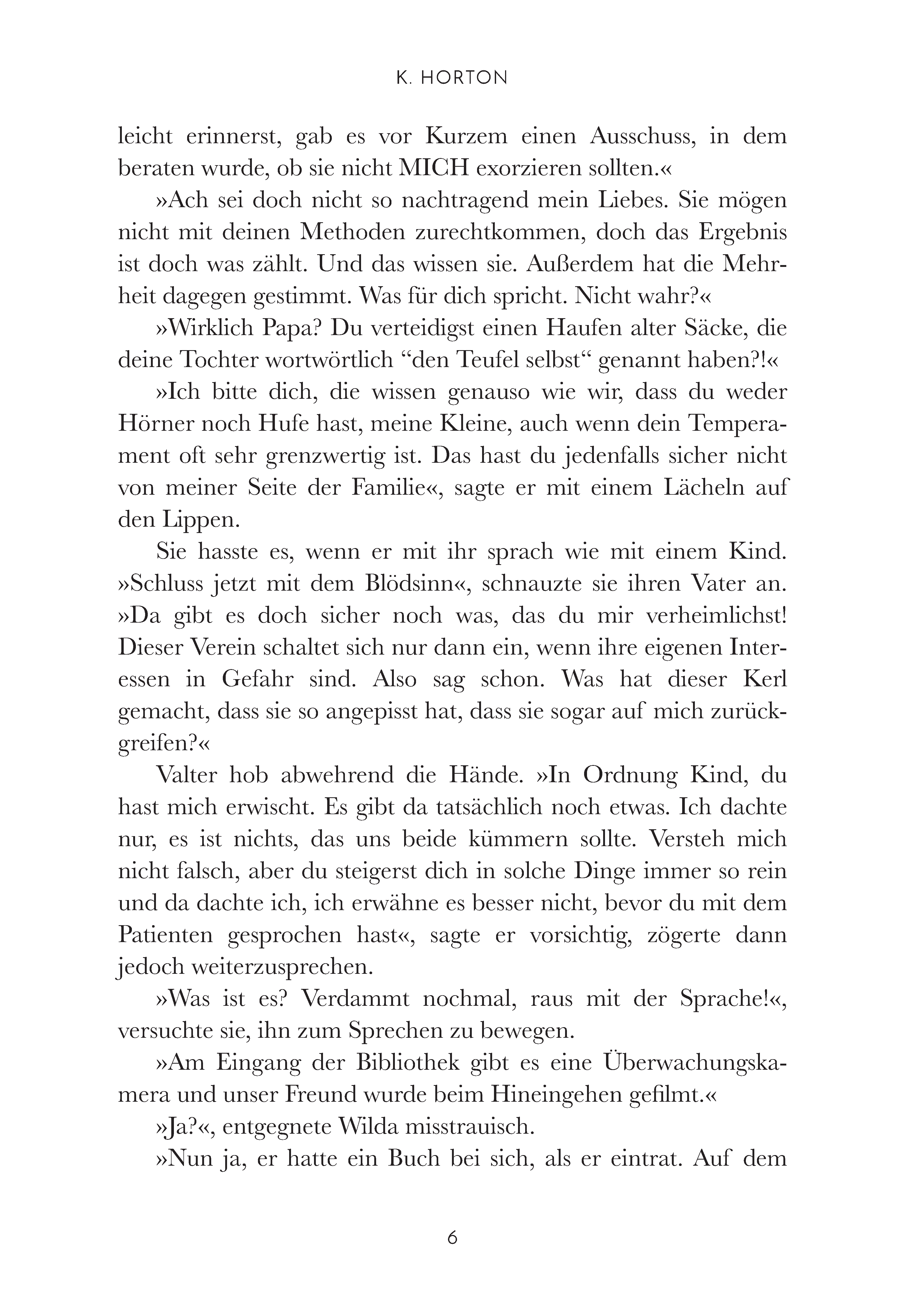 K. HORTON

leicht erinnerst, gab es vor Kurzem einen Ausschuss, in dem beraten wurde, ob sie nicht MICH exorzieren sollten.«

»Ach sei doch nicht so nachtragend mein Liebes. Sie mögen nicht mit deinen Methoden zurechtkommen, doch das Ergebnis ist doch was zählt. Und das wissen sie. Außerdem hat die Mehrheit dagegen gestimmt. Was für dich spricht. Nicht wahr?«

»Wirklich Papa? Du verteidigst einen Haufen alter Säcke, die deine Tochter wortwörtlich “den Teufel selbst“ genannt haben?!«

»Ich bitte dich, die wissen genauso wie wir, dass du weder Hörner noch Hufe hast, meine Kleine, auch wenn dein Temperament oft sehr grenzwertig ist. Das hast du jedenfalls sicher nicht von meiner Seite der Familie«, sagte er mit einem Lächeln auf den Lippen.

Sie hasste es, wenn er mit ihr sprach wie mit einem Kind. »Schluss jetzt mit dem Blödsinn«, schnauzte sie ihren Vater an. »Da gibt es doch sicher noch was, das du mir verheimlichst! Dieser Verein schaltet sich nur dann ein, wenn ihre eigenen Interessen in Gefahr sind. Also sag schon. Was hat dieser Kerl gemacht, dass sie so angepisst hat, dass sie sogar auf mich zurückgreifen?«

Valter hob abwehrend die Hände. »In Ordnung Kind, du hast mich erwischt. Es gibt da tatsächlich noch etwas. Ich dachte nur, es ist nichts, das uns beide kümmern sollte. Versteh mich nicht falsch, aber du steigerst dich in solche Dinge immer so rein und da dachte ich, ich erwähne es besser nicht, bevor du mit dem Patienten gesprochen hast«, sagte er vorsichtig, zögerte dann jedoch weiterzusprechen.

»Was ist es? Verdammt nochmal, raus mit der Sprache!«, versuchte sie, ihn zum Sprechen zu bewegen.

»Am Eingang der Bibliothek gibt es eine Überwachungskamera und unser Freund wurde beim Hineingehen gefilmt.«

»Ja?«, entgegnete Wilda misstrauisch.

»Nun ja, er hatte ein Buch bei sich, als er eintrat. Auf dem

6